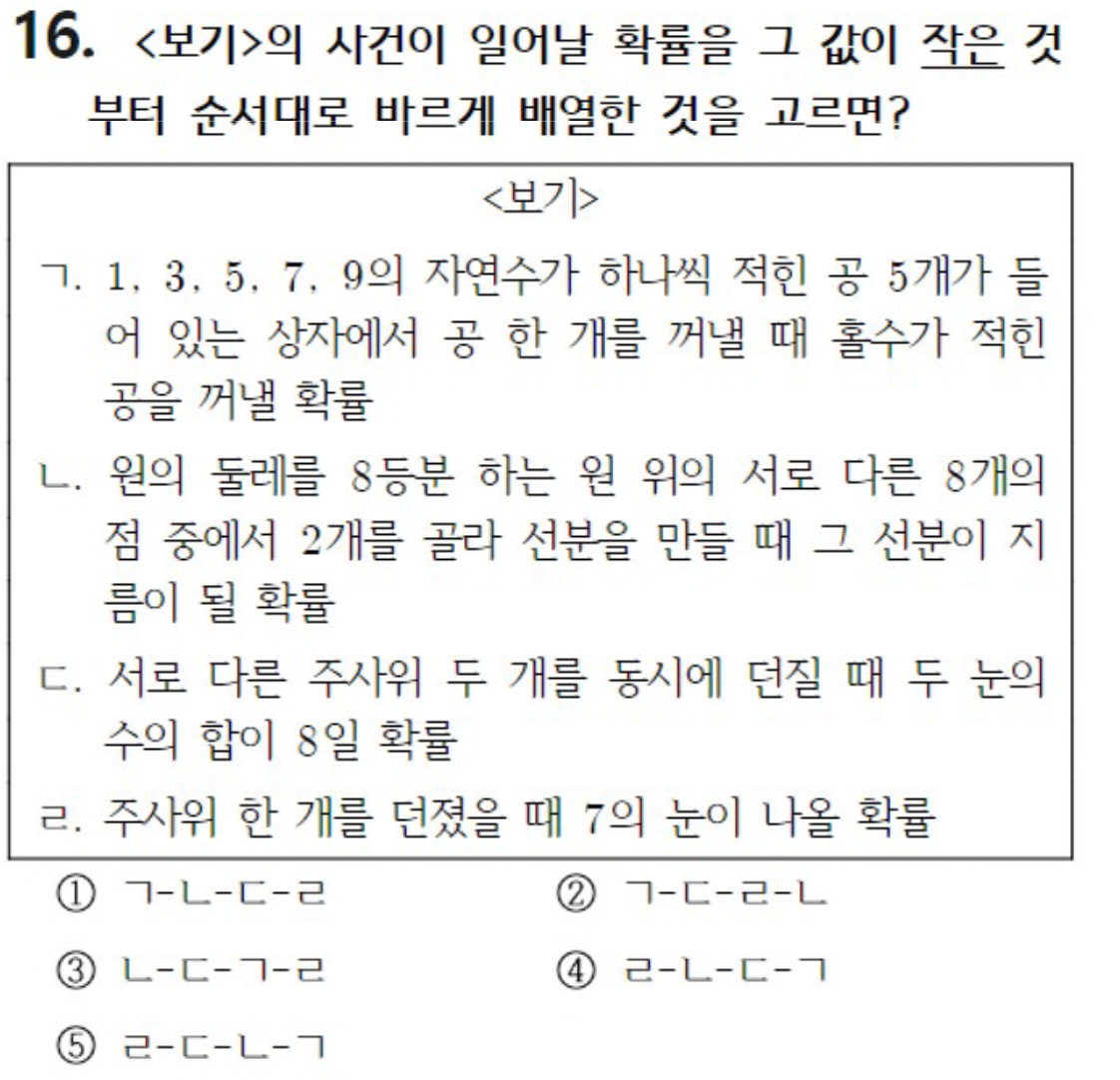 16. <보기>의 사건이 일어날 확률을 그 값이 작은 것부터 순서대로 바르게 배열한 것을 고르면?

<보기>

ㄱ. 1, 3, 5, 7, 9의 자연수가 하나씩 적힌 공 5개가 들어 있는 상자에서 공 한 개를 꺼낼 때 홀수가 적힌 공을 꺼낼 확률

ㄴ. 원의 둘레를 8등분 하는 원 위의 서로 다른 8개의 점 중에서 2개를 골라 선분을 만들 때 그 선분이 지름이 될 확률

ㄷ. 서로 다른 주사위 두 개를 동시에 던질 때 두 눈의 수의 합이 8일 확률

ㄹ. 주사위 한 개를 던졌을 때 7의 눈이 나올 확률

① ㄱ-ㄴ-ㄷ-ㄹ ② ㄱ-ㄷ-ㄹ-ㄴ

③ ㄴ-ㄷ-ㄱ-ㄹ ④ ㄹ-ㄴ-ㄷ-ㄱ

⑤ ㄹ-ㄷ-ㄴ-ㄱ